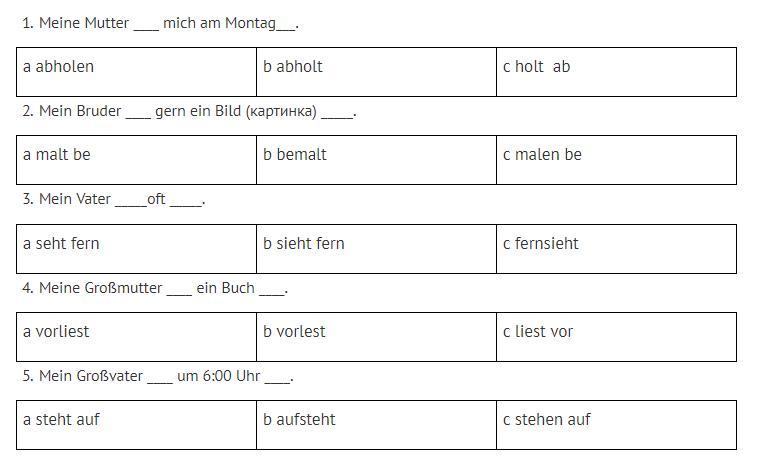 1. Meine Mutter ____ mich am Montag___.

| a abholen | b abholt | c holt  ab |
|---|---|---|

2. Mein Bruder ____ gern ein Bild (картинка) _____.

| a malt be | b bemalt | c malen be |
|---|---|---|

3. Mein Vater _____oft _____.

| a seht fern | b sieht fern | c fernsieht |
|---|---|---|

4. Meine Großmutter ____ ein Buch ____.

| a vorliest | b vorlest | c liest vor |
|---|---|---|

5. Mein Großvater ____ um 6:00 Uhr ____.

| a steht auf | b aufsteht | c stehen auf |
|---|---|---|